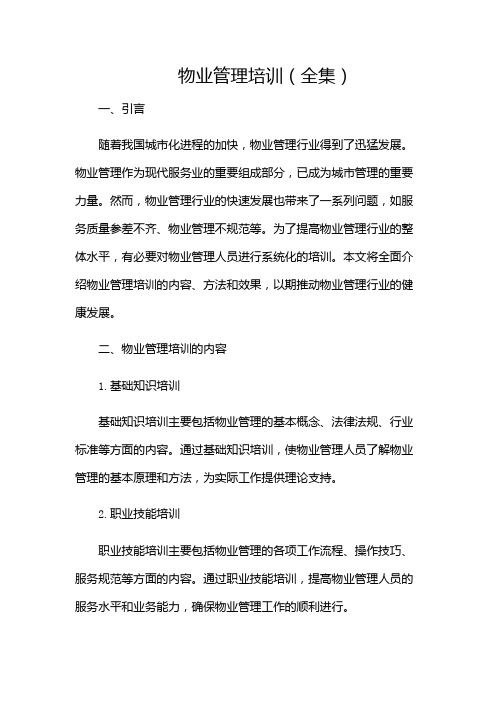 物业管理培训（全集）

一、引言

随着我国城市化进程的加快，物业管理行业得到了迅猛发展。物业管理作为现代服务业的重要组成部分，已成为城市管理的重要力量。然而，物业管理行业的快速发展也带来了一系列问题，如服务质量参差不齐、物业管理不规范等。为了提高物业管理行业的整体水平，有必要对物业管理人员进行系统化的培训。本文将全面介绍物业管理培训的内容、方法和效果，以期推动物业管理行业的健康发展。

二、物业管理培训的内容

1. 基础知识培训

基础知识培训主要包括物业管理的基本概念、法律法规、行业标准等方面的内容。通过基础知识培训，使物业管理人员了解物业管理的基本原理和方法，为实际工作提供理论支持。

2. 职业技能培训

职业技能培训主要包括物业管理的各项工作流程、操作技巧、服务规范等方面的内容。通过职业技能培训，提高物业管理人员的服务水平和业务能力，确保物业管理工作的顺利进行。